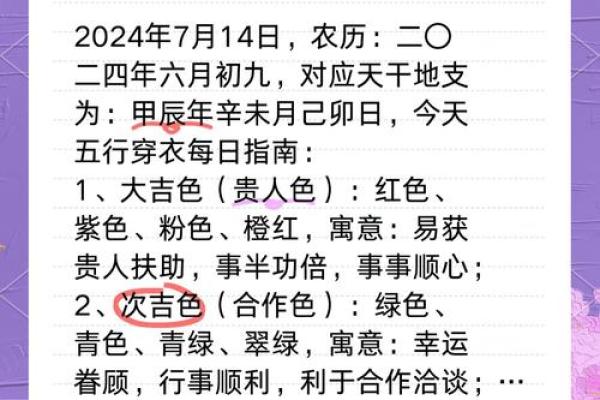 2024年7月14日，农历：二〇二四年六月初九，对应天干地支为：甲辰年辛未月己卯日，今天五行穿衣每日指南：

1、大吉色（贵人色）：红色、紫色、粉色、橙红，寓意：易获贵人扶助，事半功倍，事事顺心；

2、次吉色（合作色）：绿色、青色、青绿、翠绿，寓意：幸运眷顾，行事顺利，利于合作洽谈；…